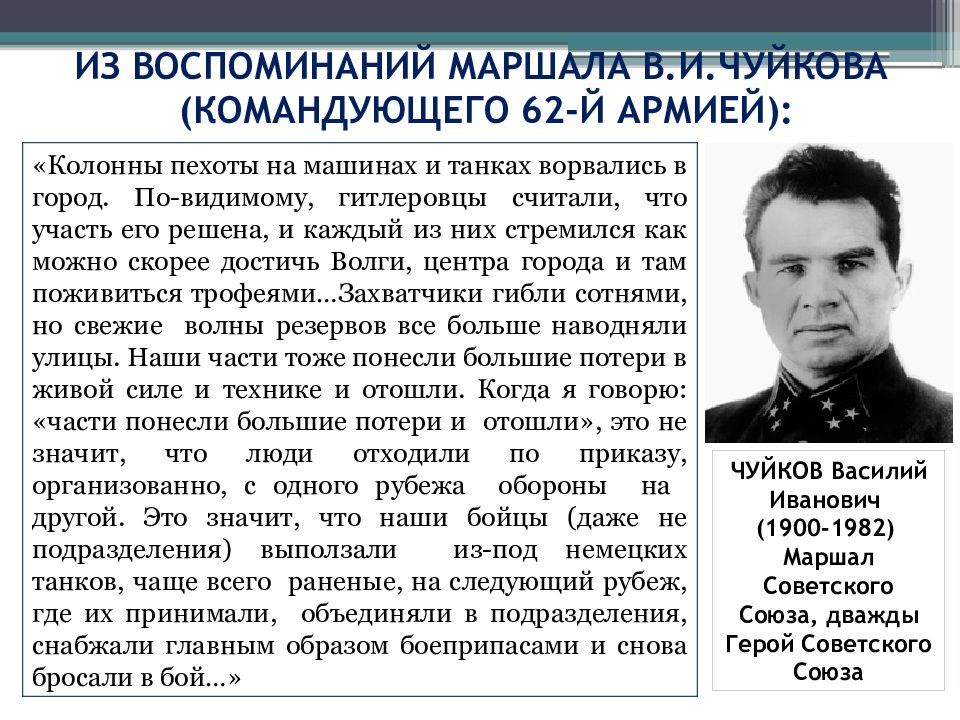 ИЗ ВОСПОМИНАНИЙ МАРШАЛА В.И.ЧУЙКОВА (КОМАНДУЮЩЕГО 62-Й АРМИЕЙ):

«Колонны пехоты на машинах и танках ворвались в город. По-видимому, гитлеровцы считали, что участь его решена, и каждый из них стремился как можно скорее достичь Волги, центра города и там поживиться трофеями…Захватчики гибли сотнями, но свежие волны резервов все больше наводняли улицы. Наши части тоже понесли большие потери в живой силе и технике и отошли. Когда я говорю: «части понесли большие потери и отошли», это не значит, что люди отходили по приказу, организованно, с одного рубежа обороны на другой. Это значит, что наши бойцы (даже не подразделения) выползали из-под немецких танков, чаще всего раненые, на следующий рубеж, где их принимали, объединяли в подразделения, снабжали главным образом боеприпасами и снова бросали в бой…»

ЧУЙКОВ Василий Иванович (1900-1982) Маршал Советского Союза, дважды Герой Советского Союза